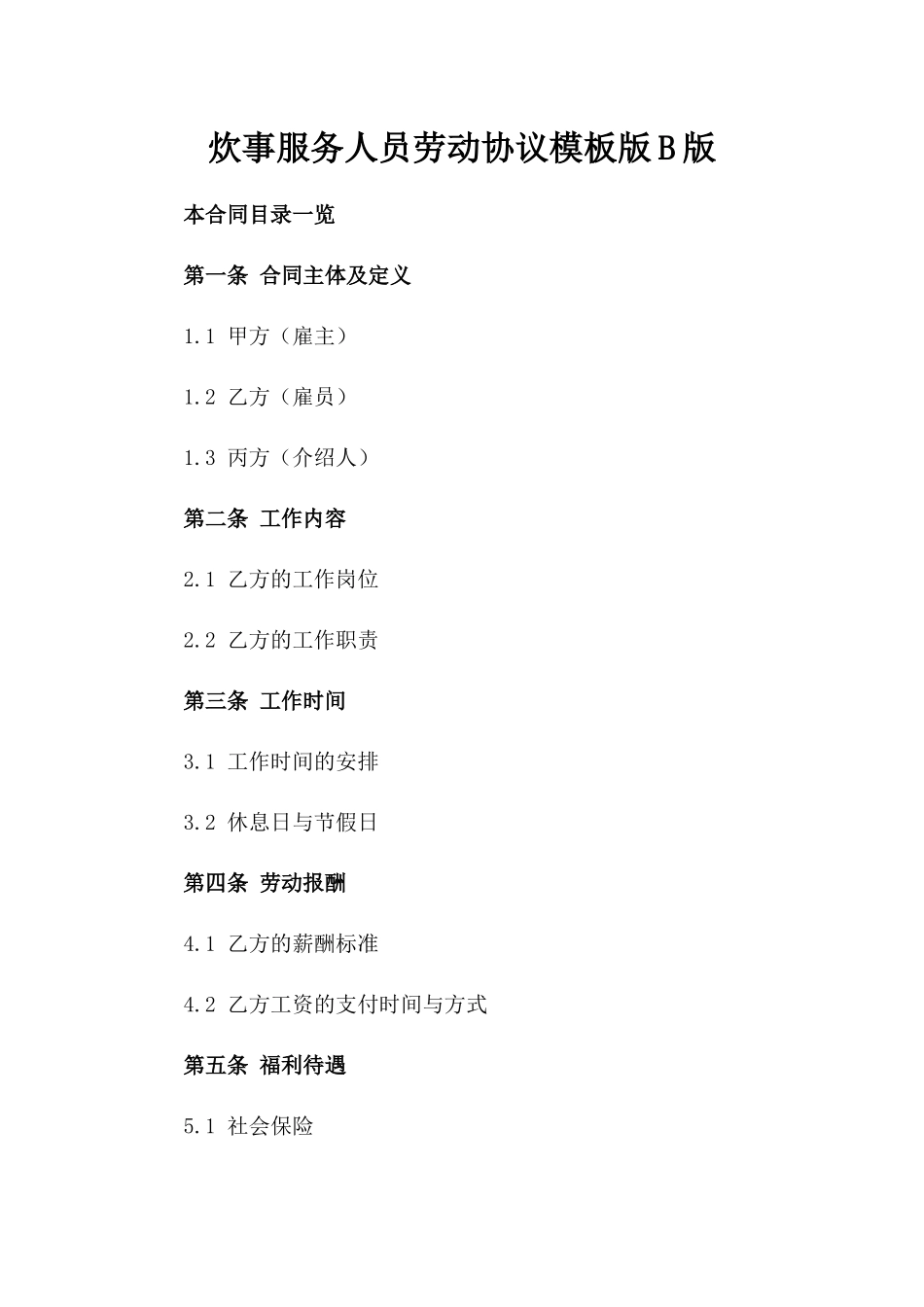 炊事服务人员劳动协议模板版B版

本合同目录一览

第一条 合同主体及定义

1.1 甲方（雇主）

1.2 乙方（雇员）

1.3 丙方（介绍人）

第二条 工作内容

2.1 乙方的工作岗位

2.2 乙方的工作职责

第三条 工作时间

3.1 工作时间的安排

3.2 休息日与节假日

第四条 劳动报酬

4.1 乙方的薪酬标准

4.2 乙方工资的支付时间与方式

第五条 福利待遇

5.1 社会保险